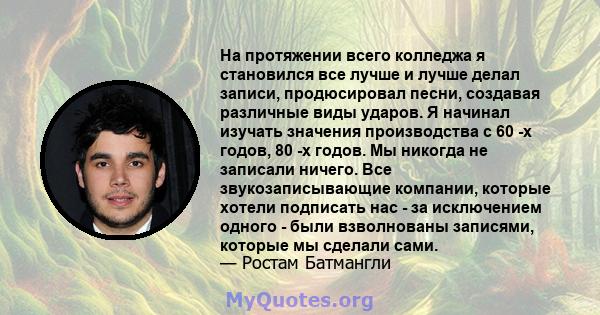 На протяжении всего колледжа я становился все лучше и лучше делал записи, продюсировал песни, создавая различные виды ударов. Я начинал изучать значения производства с 60 -х годов, 80 -х годов. Мы никогда не записали ничего. Все звукозаписывающие компании, которые хотели подписать нас - за исключением одного - были взволнованы записями, которые мы сделали сами.
— Ростам Батмангли

MyQuotes.org